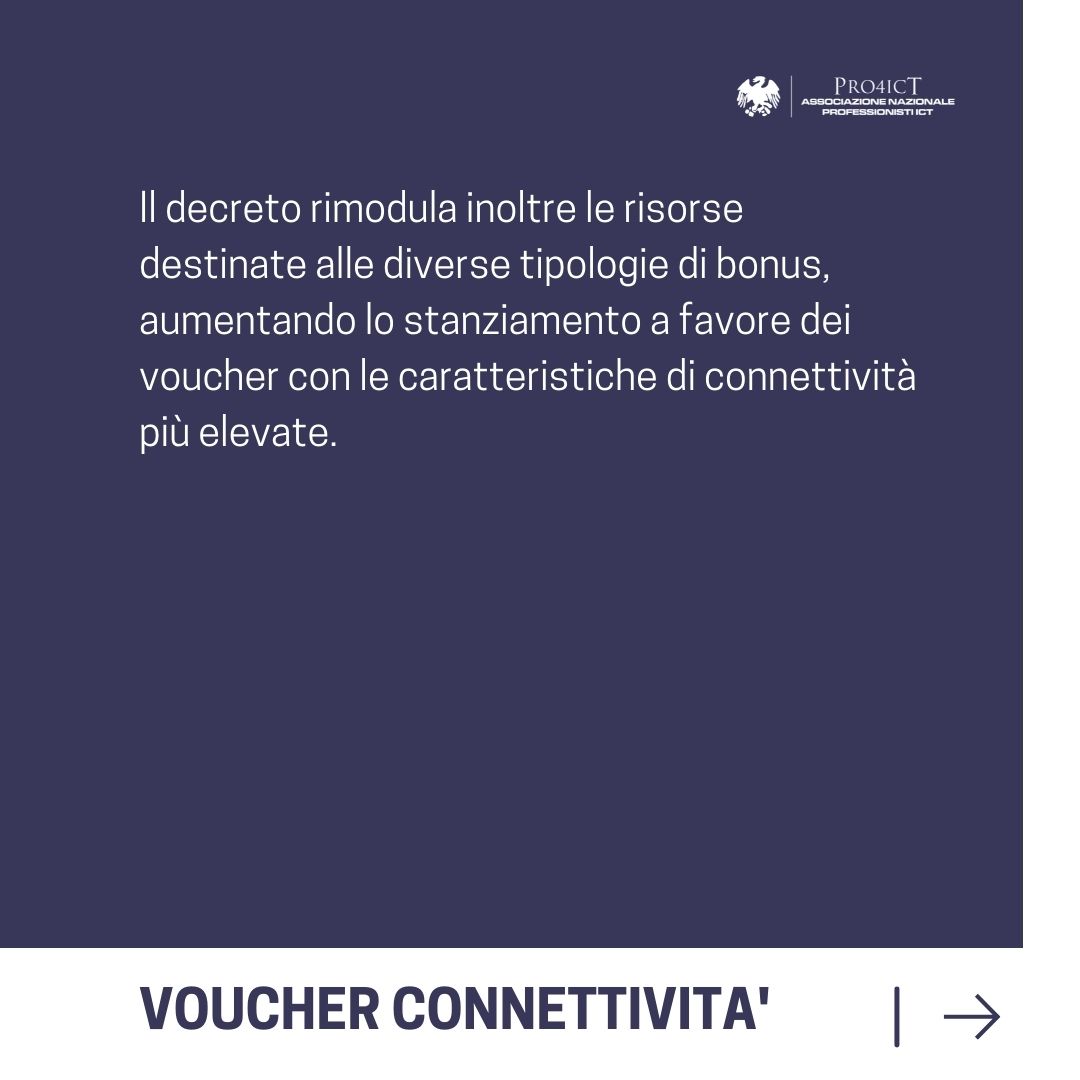 PRO4ICT
ASSOCIAZIONE NAZIONALE
PROFESSIONISTI ICT

Il decreto rimodula inoltre le risorse destinate alle diverse tipologie di bonus, aumentando lo stanziamento a favore dei voucher con le caratteristiche di connettività più elevate.

VOUCHER CONNETTIVITA'